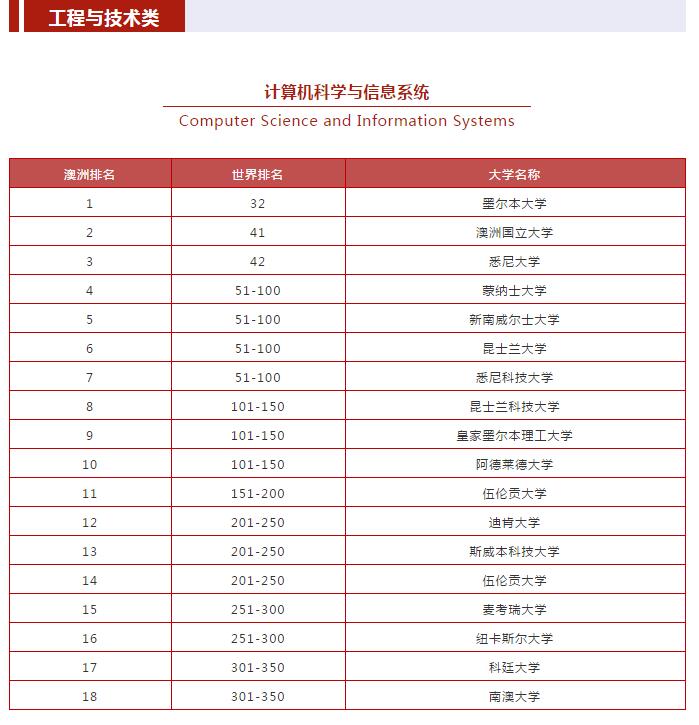 工程与技术类

计算机科学与信息系统
Computer Science and Information Systems

| 澳洲排名 | 世界排名 | 大学名称 |
|---|---|---|
| 1 | 32 | 墨尔本大学 |
| 2 | 41 | 澳洲国立大学 |
| 3 | 42 | 悉尼大学 |
| 4 | 51-100 | 蒙纳士大学 |
| 5 | 51-100 | 新南威尔士大学 |
| 6 | 51-100 | 昆士兰大学 |
| 7 | 51-100 | 悉尼科技大学 |
| 8 | 101-150 | 昆士兰科技大学 |
| 9 | 101-150 | 皇家墨尔本理工大学 |
| 10 | 101-150 | 阿德莱德大学 |
| 11 | 151-200 | 伍伦贡大学 |
| 12 | 201-250 | 迪肯大学 |
| 13 | 201-250 | 斯威本科技大学 |
| 14 | 201-250 | 伍伦贡大学 |
| 15 | 251-300 | 麦考瑞大学 |
| 16 | 251-300 | 纽卡斯尔大学 |
| 17 | 301-350 | 科廷大学 |
| 18 | 301-350 | 南澳大学 |